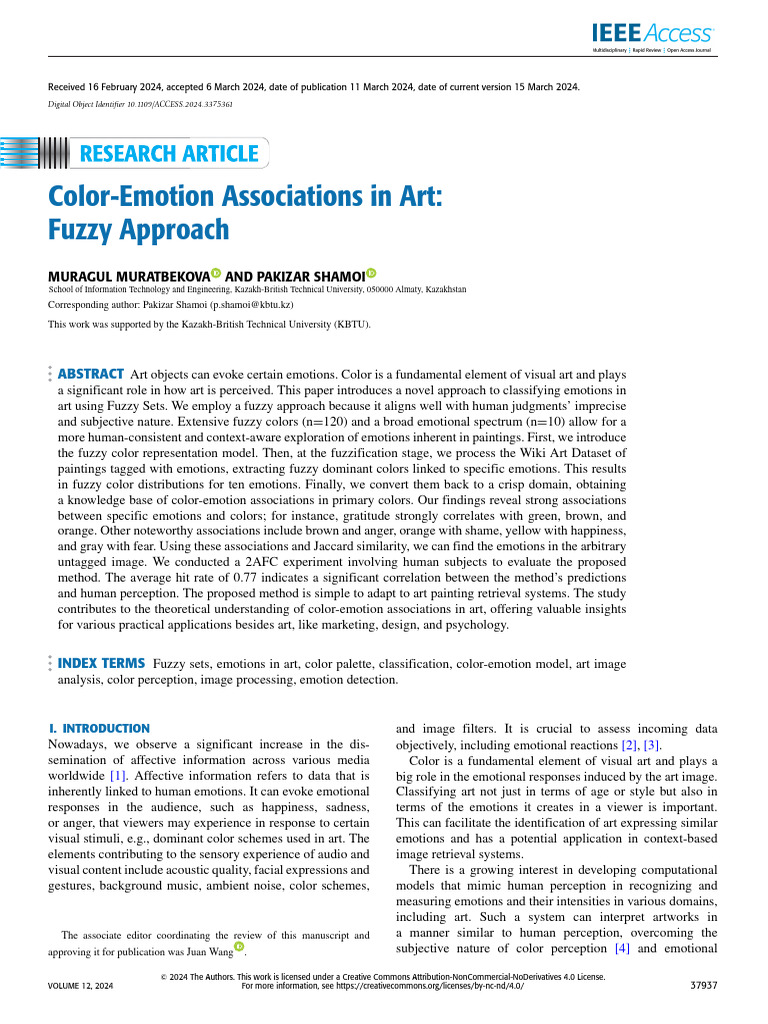 IEEE Access
Multidisciplinary | Rapid Review | Open Access Journal

Received 16 February 2024, accepted 6 March 2024, date of publication 11 March 2024, date of current version 15 March 2024.
Digital Object Identifier 10.1109/ACCESS.2024.3375361

RESEARCH ARTICLE

Color-Emotion Associations in Art: Fuzzy Approach

MURAGUL MURATBEKOVA AND PAKIZAR SHAMOI
School of Information Technology and Engineering, Kazakh-British Technical University, 050000 Almaty, Kazakhstan
Corresponding author: Pakizar Shamoi (p.shamoi@kbtu.kz)
This work was supported by the Kazakh-British Technical University (KBTU).

ABSTRACT Art objects can evoke certain emotions. Color is a fundamental element of visual art and plays a significant role in how art is perceived. This paper introduces a novel approach to classifying emotions in art using Fuzzy Sets. We employ a fuzzy approach because it aligns well with human judgments' imprecise and subjective nature. Extensive fuzzy colors (n=120) and a broad emotional spectrum (n=10) allow for a more human-consistent and context-aware exploration of emotions inherent in paintings. First, we introduce the fuzzy color representation model. Then, at the fuzzification stage, we process the Wiki Art Dataset of paintings tagged with emotions, extracting fuzzy dominant colors linked to specific emotions. This results in fuzzy color distributions for ten emotions. Finally, we convert them back to a crisp domain, obtaining a knowledge base of color-emotion associations in primary colors. Our findings reveal strong associations between specific emotions and colors; for instance, gratitude strongly correlates with green, brown, and orange. Other noteworthy associations include brown and anger, orange with shame, yellow with happiness, and gray with fear. Using these associations and Jaccard similarity, we can find the emotions in the arbitrary untagged image. We conducted a 2AFC experiment involving human subjects to evaluate the proposed method. The average hit rate of 0.77 indicates a significant correlation between the method's predictions and human perception. The proposed method is simple to adapt to art painting retrieval systems. The study contributes to the theoretical understanding of color-emotion associations in art, offering valuable insights for various practical applications besides art, like marketing, design, and psychology.

INDEX TERMS Fuzzy sets, emotions in art, color palette, classification, color-emotion model, art image analysis, color perception, image processing, emotion detection.

I. INTRODUCTION
Nowadays, we observe a significant increase in the dissemination of affective information across various media worldwide [1]. Affective information refers to data that is inherently linked to human emotions. It can evoke emotional responses in the audience, such as happiness, sadness, or anger, that viewers may experience in response to certain visual stimuli, e.g., dominant color schemes used in art. The elements contributing to the sensory experience of audio and visual content include acoustic quality, facial expressions and gestures, background music, ambient noise, color schemes,

The associate editor coordinating the review of this manuscript and approving it for publication was Juan Wang.

and image filters. It is crucial to assess incoming data objectively, including emotional reactions [2], [3].

Color is a fundamental element of visual art and plays a big role in the emotional responses induced by the art image. Classifying art not just in terms of age or style but also in terms of the emotions it creates in a viewer is important. This can facilitate the identification of art expressing similar emotions and has a potential application in context-based image retrieval systems.

There is a growing interest in developing computational models that mimic human perception in recognizing and measuring emotions and their intensities in various domains, including art. Such a system can interpret artworks in a manner similar to human perception, overcoming the subjective nature of color perception [4] and emotional

VOLUME 12, 2024
© 2024 The Authors. This work is licensed under a Creative Commons Attribution-NonCommercial-NoDerivatives 4.0 License.
For more information, see https://creativecommons.org/licenses/by-nc-nd/4.0/
37937